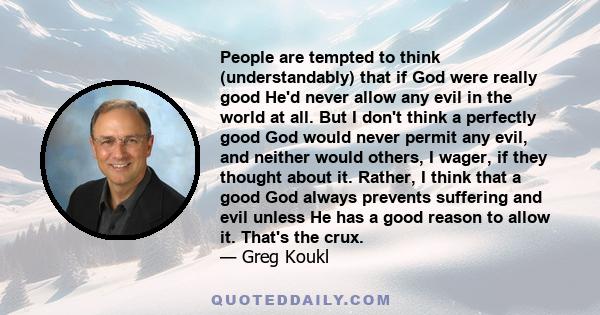 People are tempted to think (understandably) that if God were really good He'd never allow any evil in the world at all. But I don't think a perfectly good God would never permit any evil, and neither would others, I wager, if they thought about it. Rather, I think that a good God always prevents suffering and evil unless He has a good reason to allow it. That's the crux.
— Greg Koukl

QUOTEDDAILY.COM